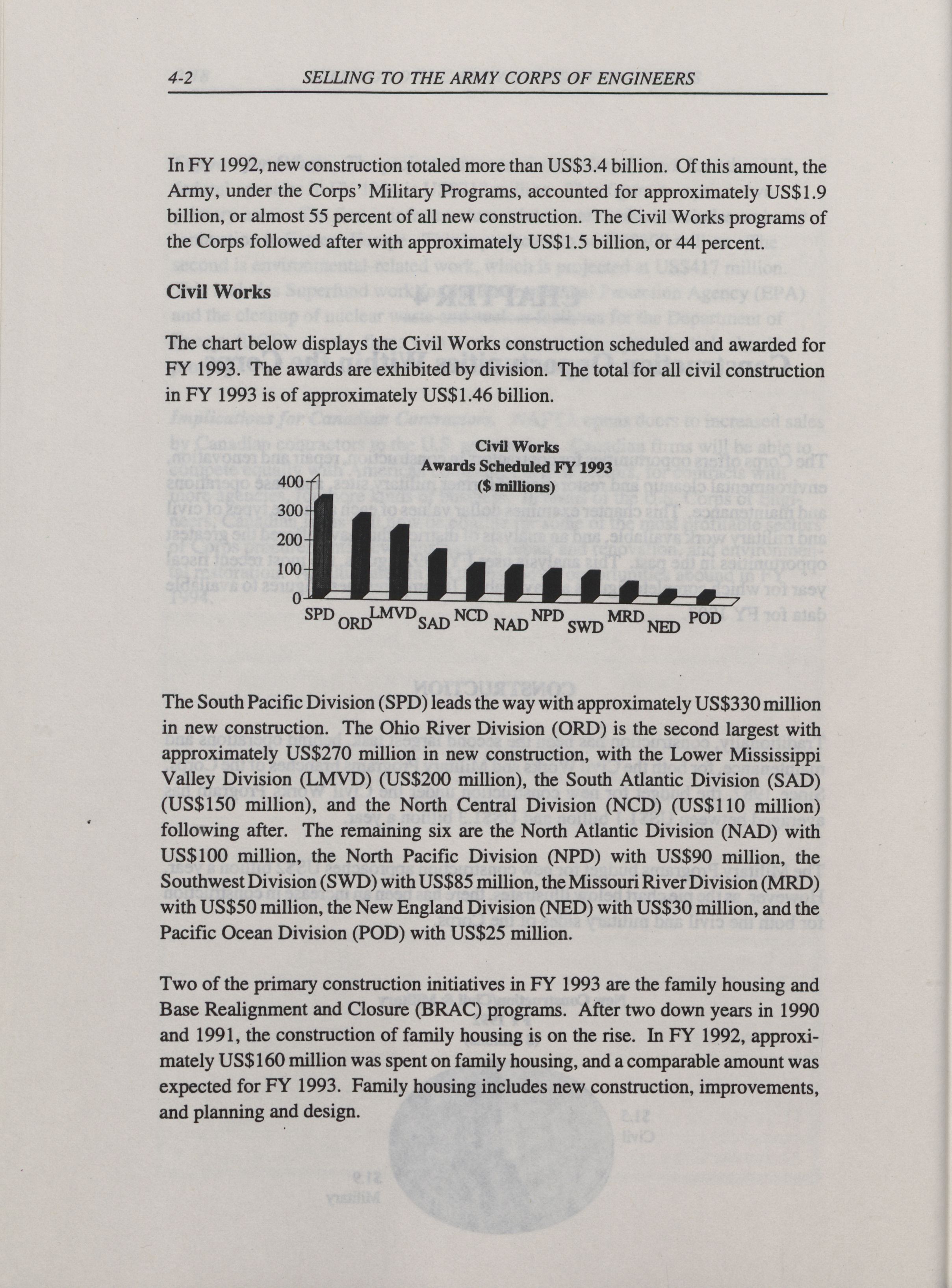 4-2 SELLING TO THE ARMY CORPS OF ENGINEERS

In FY 1992, new construction totaled more than US$3.4 billion. Of this amount, the Army, under the Corps' Military Programs, accounted for approximately US$1.9 billion, or almost 55 percent of all new construction. The Civil Works programs of the Corps followed after with approximately US$1.5 billion, or 44 percent.

Civil Works

The chart below displays the Civil Works construction scheduled and awarded for FY 1993. The awards are exhibited by division. The total for all civil construction in FY 1993 is of approximately US$1.46 billion.

Civil Works
Awards Scheduled FY 1993
($ millions)

400
300
200
100
0

SPD ORD LMVD SAD NCD NAD NPD SWD MRD NED POD

The South Pacific Division (SPD) leads the way with approximately US$330 million in new construction. The Ohio River Division (ORD) is the second largest with approximately US$270 million in new construction, with the Lower Mississippi Valley Division (LMVD) (US$200 million), the South Atlantic Division (SAD) (US$150 million), and the North Central Division (NCD) (US$110 million) following after. The remaining six are the North Atlantic Division (NAD) with US$100 million, the North Pacific Division (NPD) with US$90 million, the Southwest Division (SWD) with US$85 million, the Missouri River Division (MRD) with US$50 million, the New England Division (NED) with US$30 million, and the Pacific Ocean Division (POD) with US$25 million.

Two of the primary construction initiatives in FY 1993 are the family housing and Base Realignment and Closure (BRAC) programs. After two down years in 1990 and 1991, the construction of family housing is on the rise. In FY 1992, approximately US$160 million was spent on family housing, and a comparable amount was expected for FY 1993. Family housing includes new construction, improvements, and planning and design.